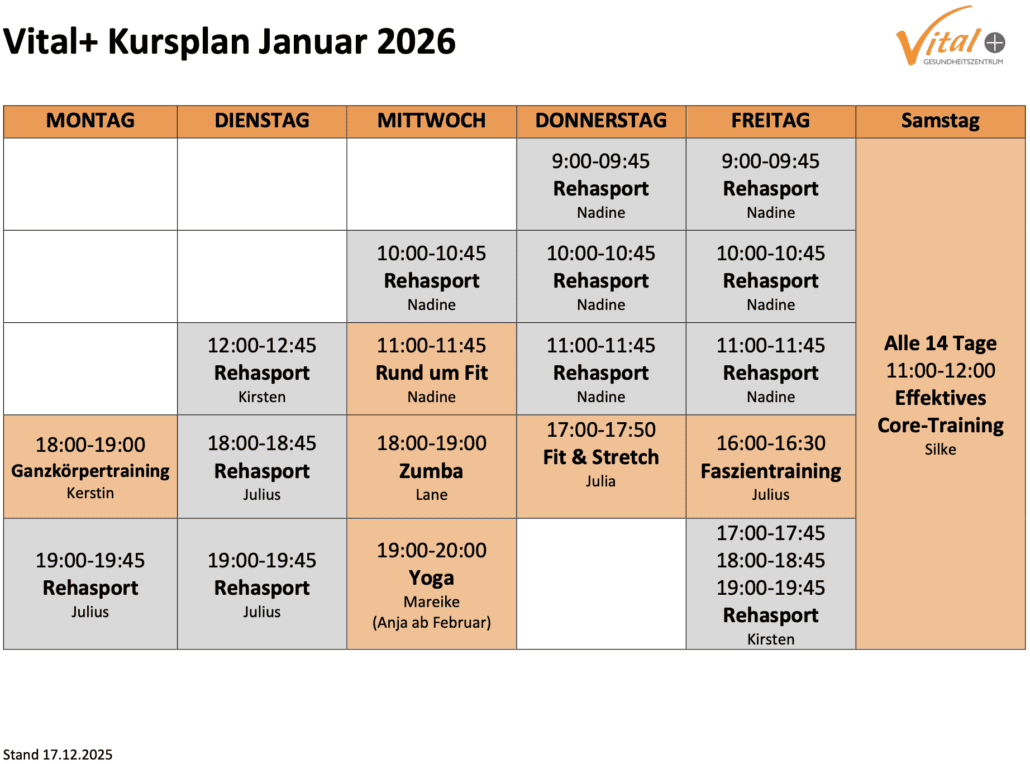 Vital+ Kursplan Januar 2026

Vital GESUNDHEITSZENTRUM

| MONTAG | DIENSTAG | MITTWOCH | DONNERSTAG | FREITAG | Samstag |
|---|---|---|---|---|---|
| | | | 9:00-09:45 Rehasport Nadine | 9:00-09:45 Rehasport Nadine | Alle 14 Tage 11:00-12:00 Effektives Core-Training Silke |
| | | 10:00-10:45 Rehasport Nadine | 10:00-10:45 Rehasport Nadine | 10:00-10:45 Rehasport Nadine | |
| | 12:00-12:45 Rehasport Kirsten | 11:00-11:45 Rund um Fit Nadine | 11:00-11:45 Rehasport Nadine | 11:00-11:45 Rehasport Nadine | |
| 18:00-19:00 Ganzkörpertraining Kerstin | 18:00-18:45 Rehasport Julius | 18:00-19:00 Zumba Lane | 17:00-17:50 Fit & Stretch Julia | 16:00-16:30 Faszientraining Julius | |
| 19:00-19:45 Rehasport Julius | 19:00-19:45 Rehasport Julius | 19:00-20:00 Yoga Mareike (Anja ab Februar) | | 17:00-17:45 18:00-18:45 19:00-19:45 Rehasport Kirsten | |

Stand 17.12.2025